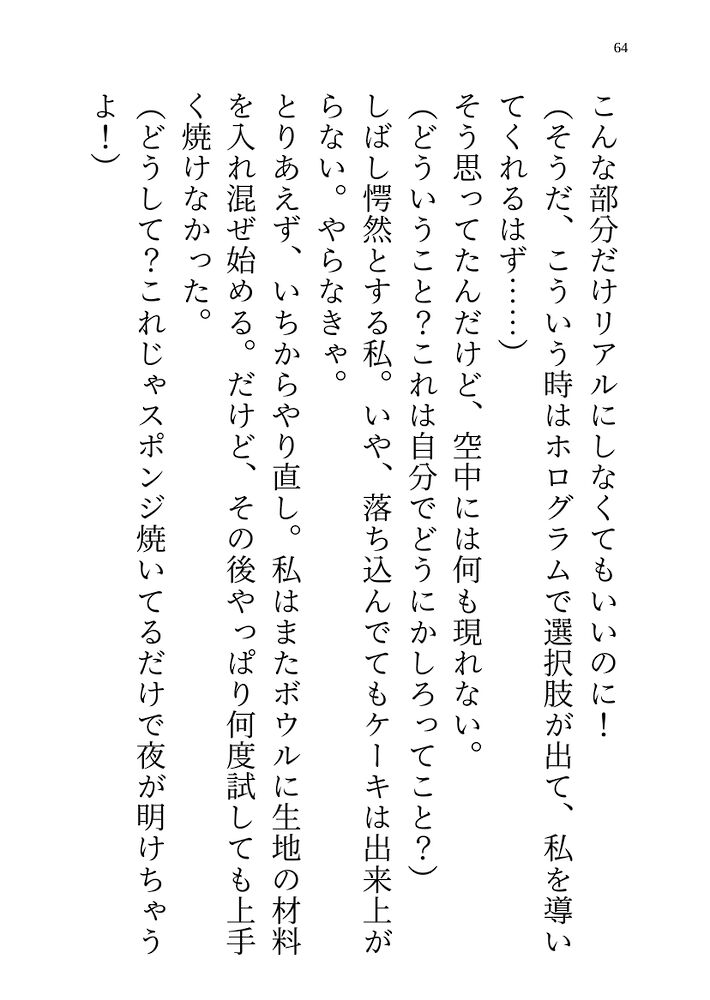 64

こんな部分だけリアルにしなくてもいいのに！

（そうだ、こういう時はホログラムで選択肢が出て、私を導いてくれるはず……）

そう思ってたんだけど、空中には何も現れない。

（どういうこと？これは自分でどうにかしろってこと？）

しばし愕然とする私。いや、落ち込んでてもケーキは出来上がらない。やらなきゃ。

とりあえず、いちからやり直し。私はまたボウルに生地の材料を入れ混ぜ始める。だけど、その後やっぱり何度試しても上手く焼けなかった。

（どうして？これじゃスポンジ焼いてるだけで夜が明けちゃうよ！）